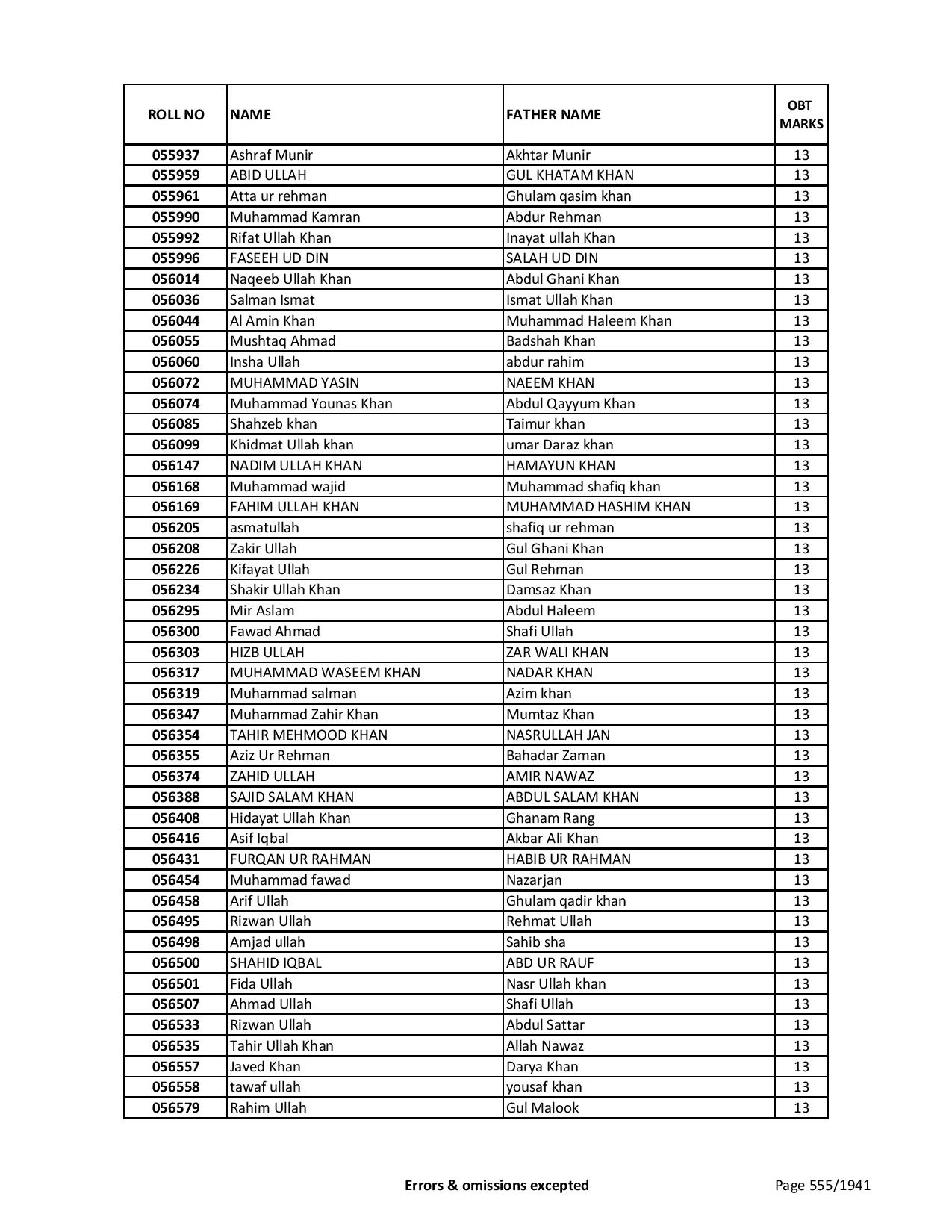 | ROLL NO | NAME | FATHER NAME | OBT MARKS |
|---|---|---|---|
| 055937 | Ashraf Munir | Akhtar Munir | 13 |
| 055959 | ABID ULLAH | GUL KHATAM KHAN | 13 |
| 055961 | Atta ur rehman | Ghulam qasim khan | 13 |
| 055990 | Muhammad Kamran | Abdur Rehman | 13 |
| 055992 | Rifat Ullah Khan | Inayat ullah Khan | 13 |
| 055996 | FASEEH UD DIN | SALAH UD DIN | 13 |
| 056014 | Naqeeb Ullah Khan | Abdul Ghani Khan | 13 |
| 056036 | Salman Ismat | Ismat Ullah Khan | 13 |
| 056044 | Al Amin Khan | Muhammad Haleem Khan | 13 |
| 056055 | Mushtaq Ahmad | Badshah Khan | 13 |
| 056060 | Insha Ullah | abdur rahim | 13 |
| 056072 | MUHAMMAD YASIN | NAEEM KHAN | 13 |
| 056074 | Muhammad Younas Khan | Abdul Qayyum Khan | 13 |
| 056085 | Shahzeb khan | Taimur khan | 13 |
| 056099 | Khidmat Ullah khan | umar Daraz khan | 13 |
| 056147 | NADIM ULLAH KHAN | HAMAYUN KHAN | 13 |
| 056168 | Muhammad wajid | Muhammad shafiq khan | 13 |
| 056169 | FAHIM ULLAH KHAN | MUHAMMAD HASHIM KHAN | 13 |
| 056205 | asmatullah | shafiq ur rehman | 13 |
| 056208 | Zakir Ullah | Gul Ghani Khan | 13 |
| 056226 | Kifayat Ullah | Gul Rehman | 13 |
| 056234 | Shakir Ullah Khan | Damsaz Khan | 13 |
| 056295 | Mir Aslam | Abdul Haleem | 13 |
| 056300 | Fawad Ahmad | Shafi Ullah | 13 |
| 056303 | HIZB ULLAH | ZAR WALI KHAN | 13 |
| 056317 | MUHAMMAD WASEEM KHAN | NADAR KHAN | 13 |
| 056319 | Muhammad salman | Azim khan | 13 |
| 056347 | Muhammad Zahir Khan | Mumtaz Khan | 13 |
| 056354 | TAHIR MEHMOOD KHAN | NASRULLAH JAN | 13 |
| 056355 | Aziz Ur Rehman | Bahadar Zaman | 13 |
| 056374 | ZAHID ULLAH | AMIR NAWAZ | 13 |
| 056388 | SAJID SALAM KHAN | ABDUL SALAM KHAN | 13 |
| 056408 | Hidayat Ullah Khan | Ghanam Rang | 13 |
| 056416 | Asif Iqbal | Akbar Ali Khan | 13 |
| 056431 | FURQAN UR RAHMAN | HABIB UR RAHMAN | 13 |
| 056454 | Muhammad fawad | Nazarjan | 13 |
| 056458 | Arif Ullah | Ghulam qadir khan | 13 |
| 056495 | Rizwan Ullah | Rehmat Ullah | 13 |
| 056498 | Amjad ullah | Sahib sha | 13 |
| 056500 | SHAHID IQBAL | ABD UR RAUF | 13 |
| 056501 | Fida Ullah | Nasr Ullah khan | 13 |
| 056507 | Ahmad Ullah | Shafi Ullah | 13 |
| 056533 | Rizwan Ullah | Abdul Sattar | 13 |
| 056535 | Tahir Ullah Khan | Allah Nawaz | 13 |
| 056557 | Javed Khan | Darya Khan | 13 |
| 056558 | tawaf ullah | yousaf khan | 13 |
| 056579 | Rahim Ullah | Gul Malook | 13 |

Errors & omissions excepted

Page 555/1941